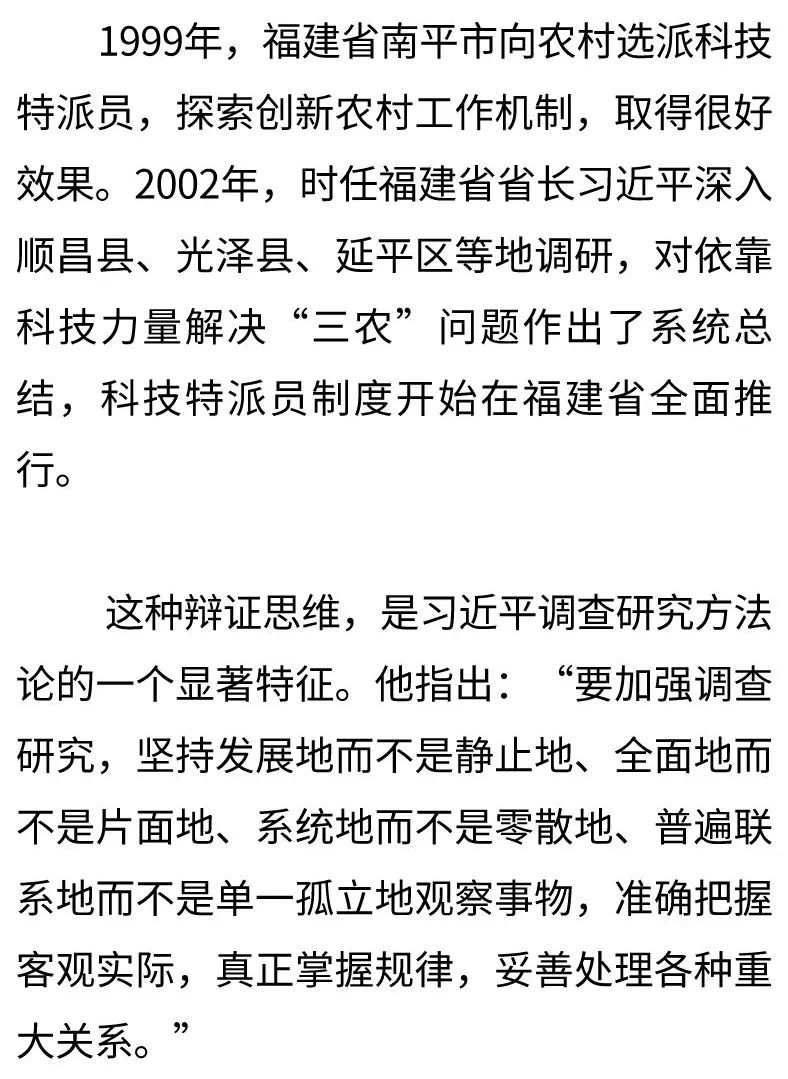 1999年，福建省南平市向农村选派科技特派员，探索创新农村工作机制，取得很好效果。2002年，时任福建省省长习近平深入顺昌县、光泽县、延平区等地调研，对依靠科技力量解决“三农”问题作出了系统总结，科技特派员制度开始在福建省全面推行。

这种辩证思维，是习近平调查研究方法论的一个显著特征。他指出：“要加强调查研究，坚持发展地而不是静止地、全面地而不是片面地、系统地而不是零散地、普遍联系地而不是单一孤立地观察事物，准确把握客观实际，真正掌握规律，妥善处理各种重大关系。”